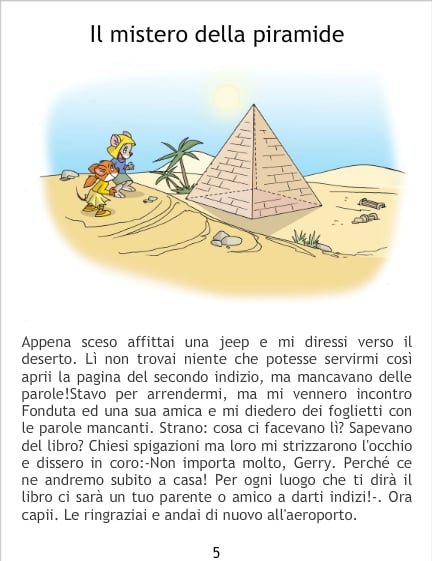 Il mistero della piramide

Appena sceso affittai una jeep e mi diressi verso il deserto. Lì non trovai niente che potesse servirmi così aprii la pagina del secondo indizio, ma mancavano delle parole!Stavo per arrendermi, ma mi vennero incontro Fonduta ed una sua amica e mi diedero dei foglietti con le parole mancanti. Strano: cosa ci facevano lì? Sapevano del libro? Chiesi spigazioni ma loro mi strizzarono l'occhio e dissero in coro:-Non importa molto, Gerry. Perché ce ne andremo subito a casa! Per ogni luogo che ti dirà il libro ci sarà un tuo parente o amico a darti indizi!-. Ora capii. Le ringraziai e andai di nuovo all'aeroporto.

5